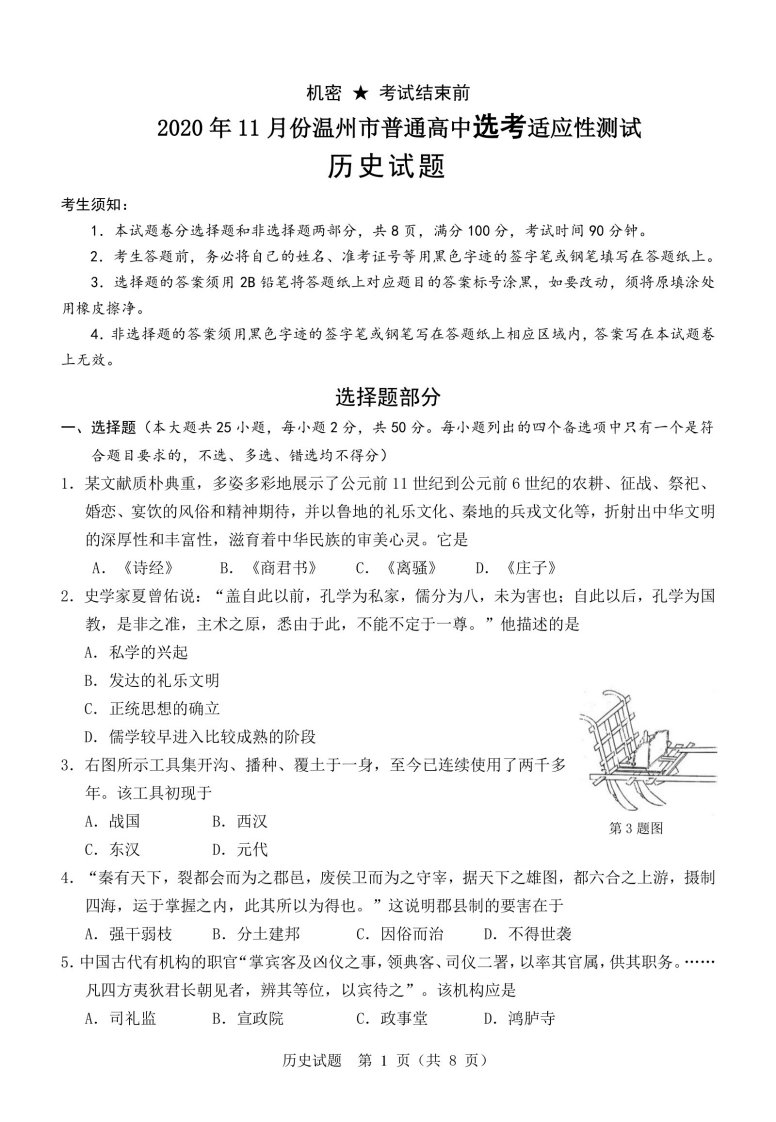 机密 ★ 考试结束前

2020年11月份温州市普通高中选考适应性测试

历史试题

考生须知：

1.本试题卷分选择题和非选择题两部分，共8页，满分100分，考试时间90分钟。

2.考生答题前，务必将自己的姓名、准考证号等用黑色字迹的签字笔或钢笔填写在答题纸上。

3.选择题的答案须用2B铅笔将答题纸上对应题目的答案标号涂黑，如要改动，须将原填涂处用橡皮擦净。

4.非选择题的答案须用黑色字迹的签字笔或钢笔写在答题纸上相应区域内，答案写在本试题卷上无效。

选择题部分

一、选择题（本大题共25小题，每小题2分，共50分。每小题列出的四个备选项中只有一个是符合题目要求的，不选、多选、错选均不得分）

1.某文献质朴典重，多姿多彩地展示了公元前11世纪到公元前6世纪的农耕、征战、祭祀、婚恋、宴饮的风俗和精神期待，并以鲁地的礼乐文化、秦地的兵戎文化等，折射出中华文明的深厚性和丰富性，滋育着中华民族的审美心灵。它是

A.《诗经》 B.《商君书》 C.《离骚》 D.《庄子》

2.史学家夏曾佑说：“盖自此以前，孔学为私家，儒分为八，未为害也；自此以后，孔学为国教，是非之准，主术之原，悉由于此，不能不定于一尊。”他描述的是

A.私学的兴起

B.发达的礼乐文明

C.正统思想的确立

D.儒学较早进入比较成熟的阶段

3.右图所示工具集开沟、播种、覆土于一身，至今已连续使用了两千多年。该工具初现于

A.战国 B.西汉

C.东汉 D.元代

第3题图

4.“秦有天下，裂都会而为之郡邑，废侯卫而为之守宰，据天下之雄图，都六合之上游，摄制四海，运于掌握之内，此其所以为得也。”这说明郡县制的要害在于

A.强干弱枝 B.分土建邦 C.因俗而治 D.不得世袭

5.中国古代有机构的职官“掌宾客及凶仪之事，领典客、司仪二署，以率其官属，供其职务。……凡四方夷狄君长朝见者，辨其等位，以宾待之”。该机构应是

A.司礼监 B.宣政院 C.政事堂 D.鸿胪寺

历史试题 第1页（共8页）